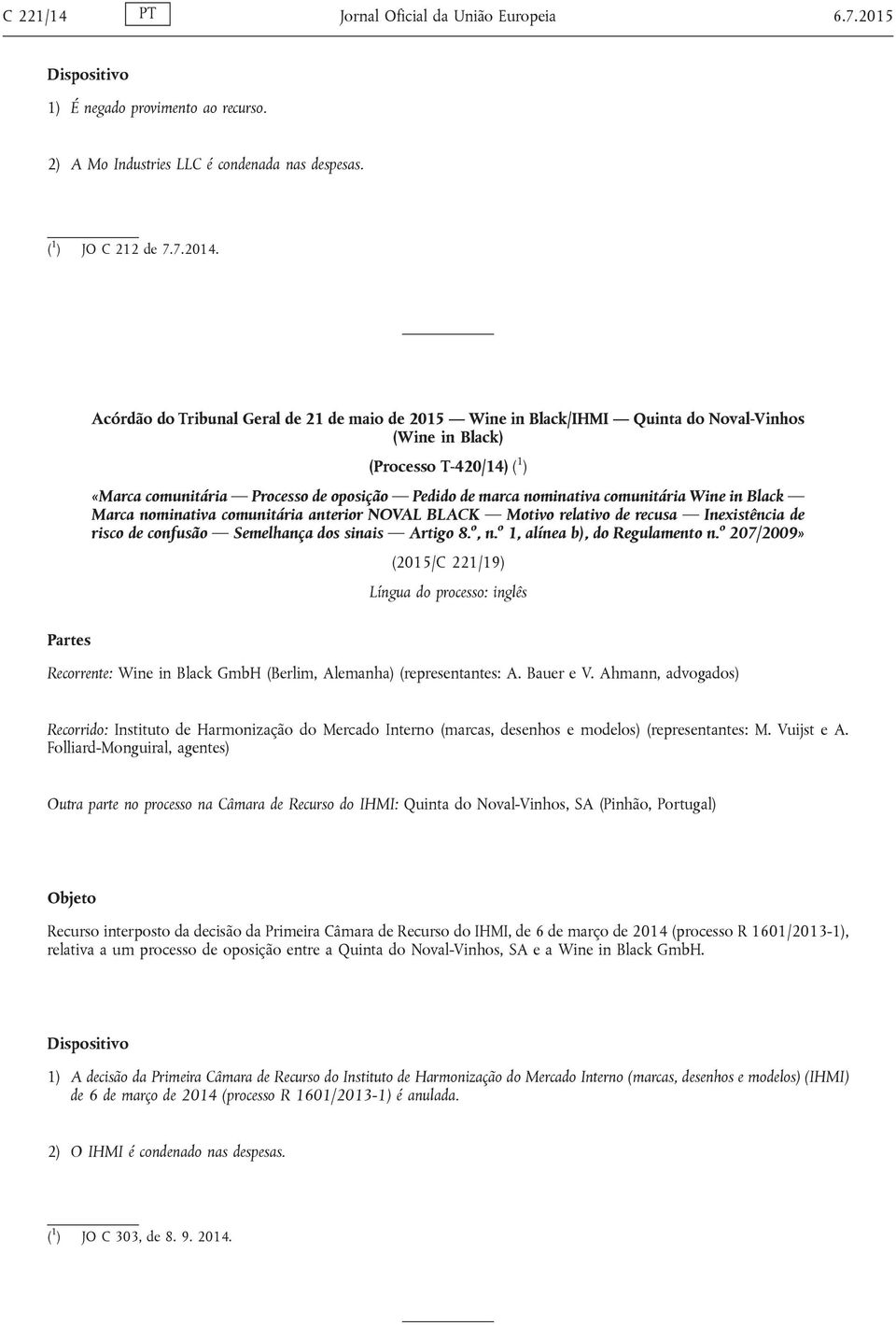 C 221/14 PT Jornal Oficial da União Europeia 6.7.2015

Dispositivo

1) É negado provimento ao recurso.

2) A Mo Industries LLC é condenada nas despesas.

($^1$) JO C 212 de 7.7.2014.

Acórdão do Tribunal Geral de 21 de maio de 2015 — Wine in Black/IHMI — Quinta do Noval-Vinhos (Wine in Black)

(Processo T-420/14) ($^1$)

«Marca comunitária — Processo de oposição — Pedido de marca nominativa comunitária Wine in Black — Marca nominativa comunitária anterior NOVAL BLACK — Motivo relativo de recusa — Inexistência de risco de confusão — Semelhança dos sinais — Artigo 8.º, n.º 1, alínea b), do Regulamento n.º 207/2009»

(2015/C 221/19)

Língua do processo: inglês

Partes

Recorrente: Wine in Black GmbH (Berlim, Alemanha) (representantes: A. Bauer e V. Ahmann, advogados)

Recorrido: Instituto de Harmonização do Mercado Interno (marcas, desenhos e modelos) (representantes: M. Vuijst e A. Folliard-Monguiral, agentes)

Outra parte no processo na Câmara de Recurso do IHMI: Quinta do Noval-Vinhos, SA (Pinhão, Portugal)

Objeto

Recurso interposto da decisão da Primeira Câmara de Recurso do IHMI, de 6 de março de 2014 (processo R 1601/2013-1), relativa a um processo de oposição entre a Quinta do Noval-Vinhos, SA e a Wine in Black GmbH.

Dispositivo

1) A decisão da Primeira Câmara de Recurso do Instituto de Harmonização do Mercado Interno (marcas, desenhos e modelos) (IHMI) de 6 de março de 2014 (processo R 1601/2013-1) é anulada.

2) O IHMI é condenado nas despesas.

($^1$) JO C 303, de 8. 9. 2014.